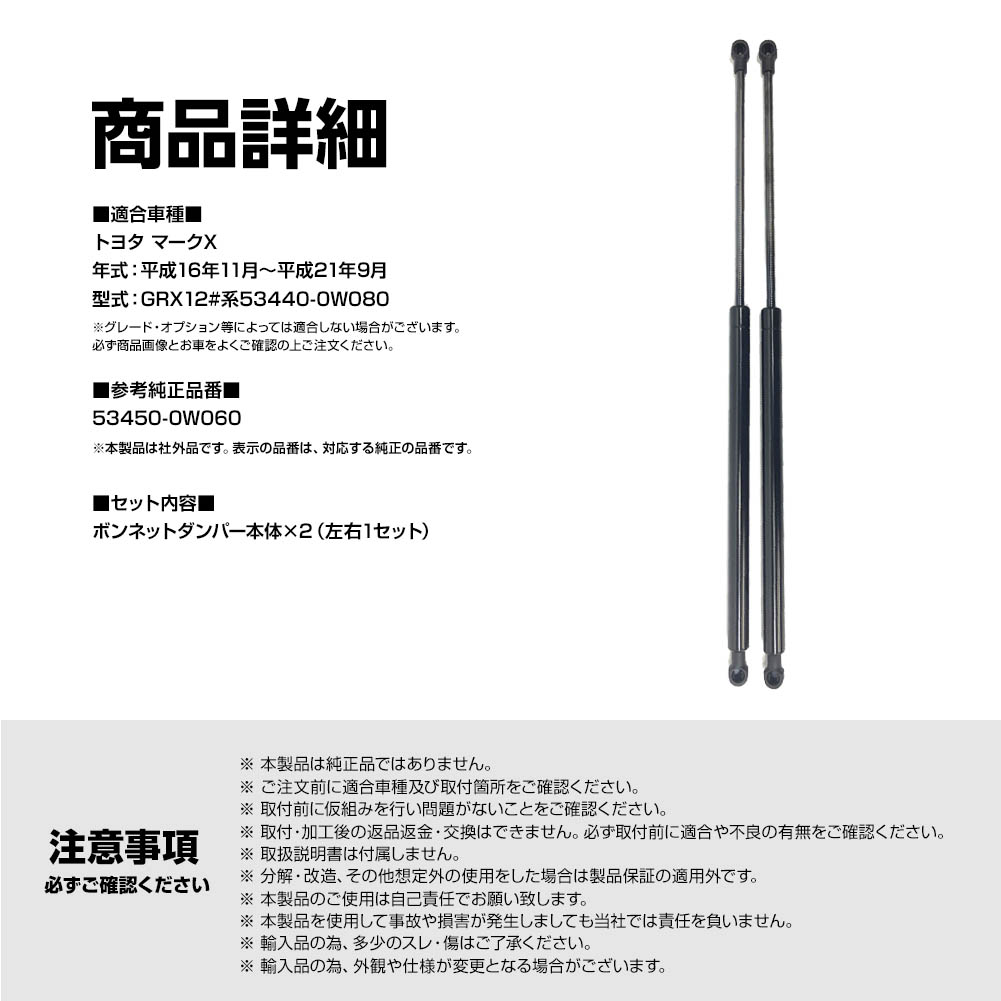 商品詳細

■適合車種■
トヨタ マークX
年式：平成16年11月～平成21年9月
型式：GRX12#系53440-0W080
※グレード・オプション等によっては適合しない場合がございます。
必ず商品画像とお車をよくご確認の上ご注文ください。

■参考純正品番■
53450-0W060
※本製品は社外品です。表示の品番は、対応する純正の品番です。

■セット内容■
ボンネットダンパー本体×2（左右1セット）

注意事項
必ずご確認ください

※ 本製品は純正品ではありません。
※ ご注文前に適合車種及び取付箇所をご確認ください。
※ 取付前に仮組みを行い問題がないことをご確認ください。
※ 取付・加工後の返品返金・交換はできません。必ず取付前に適合や不良の有無をご確認ください。
※ 取扱説明書は付属しません。
※ 分解・改造、その他想定外の使用をした場合は製品保証の適用外です。
※ 本製品のご使用は自己責任でお願い致します。
※ 本製品を使用して事故や損害が発生しましても当社では責任を負いません。
※ 輸入品の為、多少のスレ・傷はご了承ください。
※ 輸入品の為、外観や仕様が変更となる場合がございます。